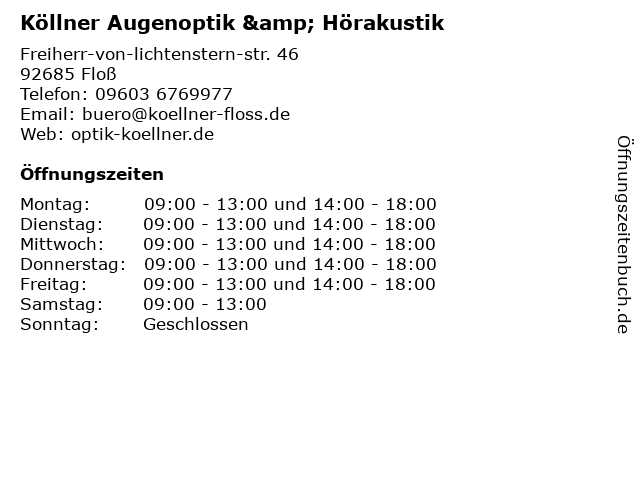 Köllner Augenoptik &amp; Hörakustik

Freiherr-von-lichtenstern-str. 46
92685 Floß
Telefon: 09603 6769977
Email: buero@koellner-floss.de
Web: optik-koellner.de

Öffnungszeiten

| | |
|---|---|
| Montag: | 09:00 - 13:00 und 14:00 - 18:00 |
| Dienstag: | 09:00 - 13:00 und 14:00 - 18:00 |
| Mittwoch: | 09:00 - 13:00 und 14:00 - 18:00 |
| Donnerstag: | 09:00 - 13:00 und 14:00 - 18:00 |
| Freitag: | 09:00 - 13:00 und 14:00 - 18:00 |
| Samstag: | 09:00 - 13:00 |
| Sonntag: | Geschlossen |

Öffnungszeitenbuch.de